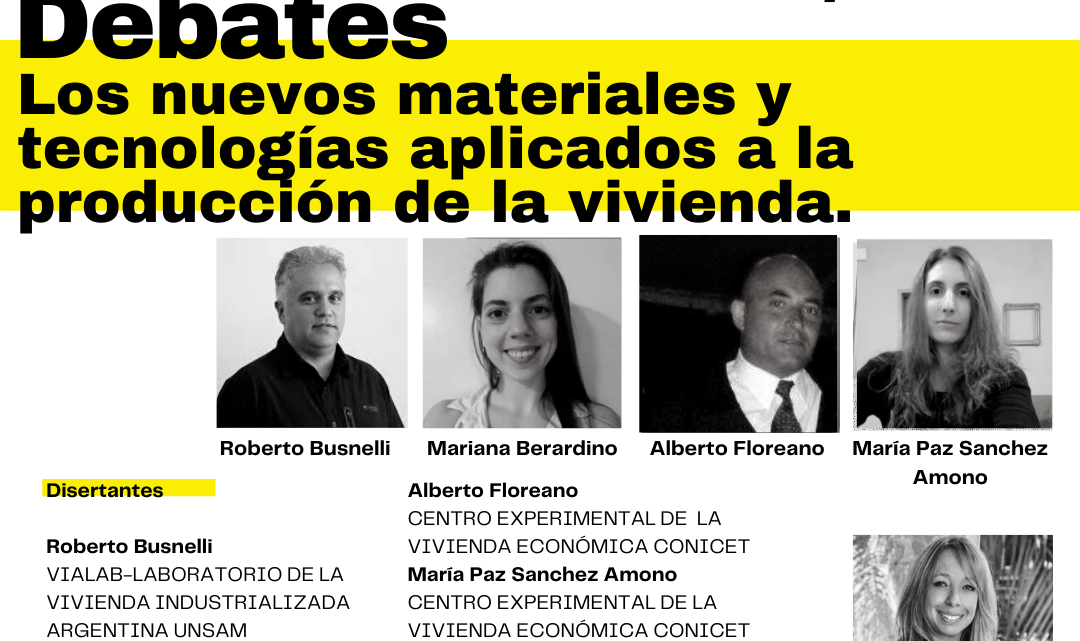 Debates
Los nuevos materiales y tecnologías aplicados a la producción de la vivienda.

Roberto Busnelli
Mariana Berardino
Alberto Floreano
María Paz Sanchez Amono

Disertantes

Roberto Busnelli
VIALAB-LABORATORIO DE LA VIVIENDA INDUSTRIALIZADA ARGENTINA UNSAM

Alberto Floreano
CENTRO EXPERIMENTAL DE LA VIVIENDA ECONÓMICA CONICET
María Paz Sanchez Amono
CENTRO EXPERIMENTAL DE LA VIVIENDA ECONÓMICA CONICET